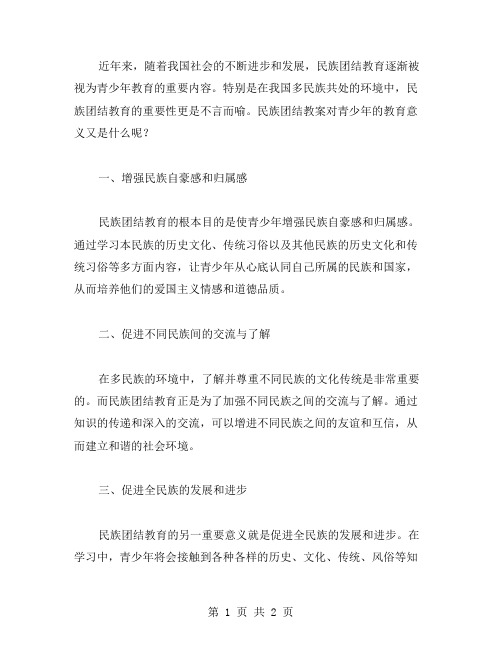 近年来，随着我国社会的不断进步和发展，民族团结教育逐渐被视为青少年教育的重要内容。特别是在我国多民族共处的环境中，民族团结教育的重要性更是不言而喻。民族团结教案对青少年的教育意义又是什么呢？

一、增强民族自豪感和归属感

民族团结教育的根本目的是使青少年增强民族自豪感和归属感。通过学习本民族的历史文化、传统习俗以及其他民族的历史文化和传统习俗等多方面内容，让青少年从心底认同自己所属的民族和国家，从而培养他们的爱国主义情感和道德品质。

二、促进不同民族间的交流与了解

在多民族的环境中，了解并尊重不同民族的文化传统是非常重要的。而民族团结教育正是为了加强不同民族之间的交流与了解。通过知识的传递和深入的交流，可以增进不同民族之间的友谊和互信，从而建立和谐的社会环境。

三、促进全民族的发展和进步

民族团结教育的另一重要意义就是促进全民族的发展和进步。在学习中，青少年将会接触到各种各样的历史、文化、传统、风俗等知

第 1 页 共 2 页